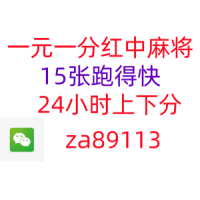 一元一分红中麻将
15张跑得快
24小时上下分
za89113